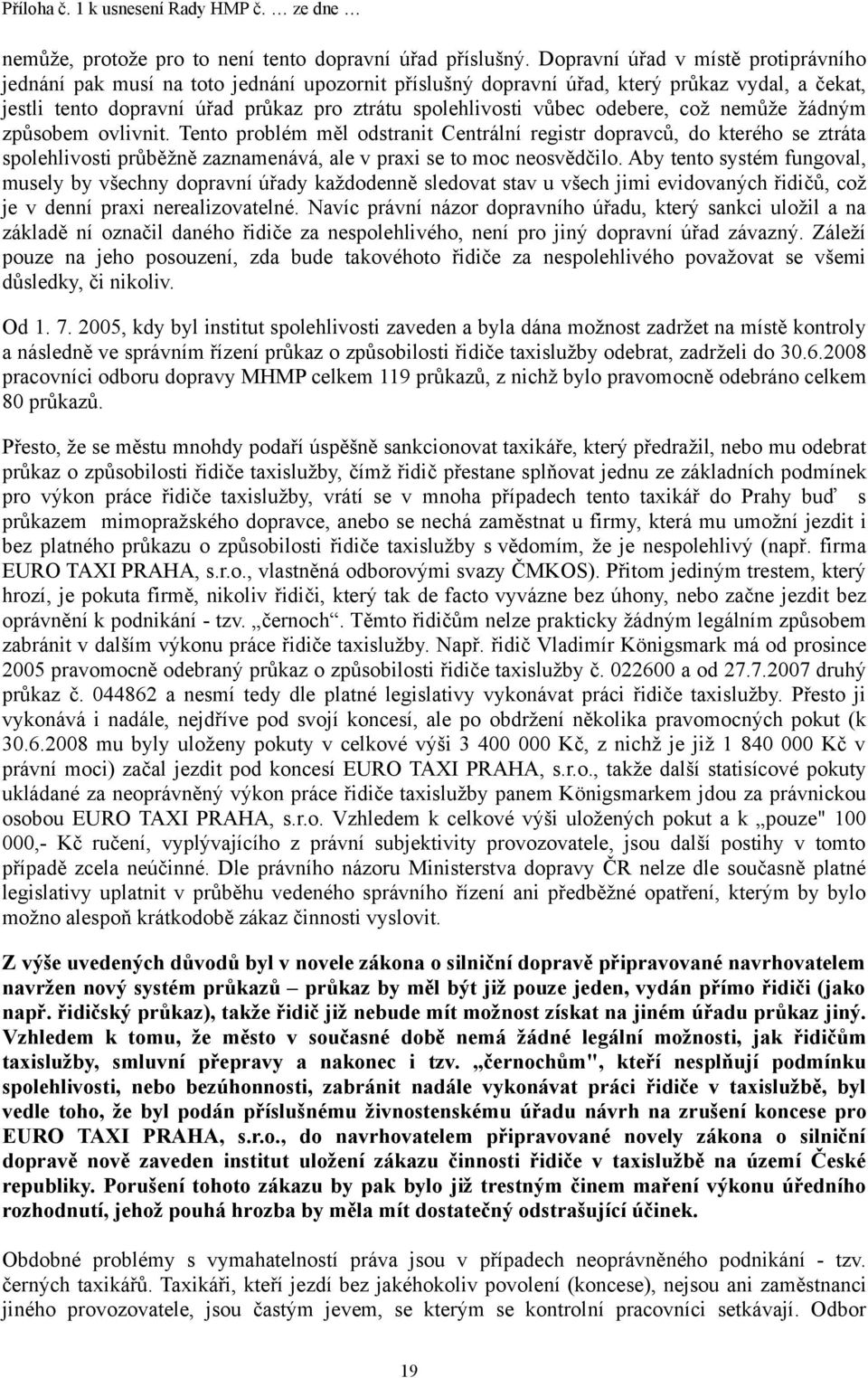 Příloha č. 1 k usnesení Rady HMP č. … ze dne …

nemůže, protože pro to není tento dopravní úřad příslušný. Dopravní úřad v místě protiprávního jednání pak musí na toto jednání upozornit příslušný dopravní úřad, který průkaz vydal, a čekat, jestli tento dopravní úřad průkaz pro ztrátu spolehlivosti vůbec odebere, což nemůže žádným způsobem ovlivnit. Tento problém měl odstranit Centrální registr dopravců, do kterého se ztráta spolehlivosti průběžně zaznamenává, ale v praxi se to moc neosvědčilo. Aby tento systém fungoval, musely by všechny dopravní úřady každodenně sledovat stav u všech jimi evidovaných řidičů, což je v denní praxi nerealizovatelné. Navíc právní názor dopravního úřadu, který sankci uložil a na základě ní označil daného řidiče za nespolehlivého, není pro jiný dopravní úřad závazný. Záleží pouze na jeho posouzení, zda bude takovéhoto řidiče za nespolehlivého považovat se všemi důsledky, či nikoliv.

Od 1. 7. 2005, kdy byl institut spolehlivosti zaveden a byla dána možnost zadržet na místě kontroly a následně ve správním řízení průkaz o způsobilosti řidiče taxislužby odebrat, zadrželi do 30.6.2008 pracovníci odboru dopravy MHMP celkem 119 průkazů, z nichž bylo pravomocně odebráno celkem 80 průkazů.

Přesto, že se městu mnohdy podaří úspěšně sankcionovat taxikáře, který předražil, nebo mu odebrat průkaz o způsobilosti řidiče taxislužby, čímž řidič přestane splňovat jednu ze základních podmínek pro výkon práce řidiče taxislužby, vrátí se v mnoha případech tento taxikář do Prahy buď s průkazem mimopražského dopravce, anebo se nechá zaměstnat u firmy, která mu umožní jezdit i bez platného průkazu o způsobilosti řidiče taxislužby s vědomím, že je nespolehlivý (např. firma EURO TAXI PRAHA, s.r.o., vlastněná odborovými svazy ČMKOS). Přitom jediným trestem, který hrozí, je pokuta firmě, nikoliv řidiči, který tak de facto vyvázne bez úhony, nebo začne jezdit bez oprávnění k podnikání - tzv. „černoch“. Těmto řidičům nelze prakticky žádným legálním způsobem zabránit v dalším výkonu práce řidiče taxislužby. Např. řidič Vladimír Königsmark má od prosince 2005 pravomocně odebraný průkaz o způsobilosti řidiče taxislužby č. 022600 a od 27.7.2007 druhý průkaz č. 044862 a nesmí tedy dle platné legislativy vykonávat práci řidiče taxislužby. Přesto ji vykonává i nadále, nejdříve pod svojí koncesí, ale po obdržení několika pravomocných pokut (k 30.6.2008 mu byly uloženy pokuty v celkové výši 3 400 000 Kč, z nichž je již 1 840 000 Kč v právní moci) začal jezdit pod koncesí EURO TAXI PRAHA, s.r.o., takže další statisícové pokuty ukládané za neoprávněný výkon práce řidiče taxislužby panem Königsmarkem jdou za právnickou osobou EURO TAXI PRAHA, s.r.o. Vzhledem k celkové výši uložených pokut a k „pouze" 100 000,- Kč ručení, vyplývajícího z právní subjektivity provozovatele, jsou další postihy v tomto případě zcela neúčinné. Dle právního názoru Ministerstva dopravy ČR nelze dle současně platné legislativy uplatnit v průběhu vedeného správního řízení ani předběžné opatření, kterým by bylo možno alespoň krátkodobě zákaz činnosti vyslovit.

Z výše uvedených důvodů byl v novele zákona o silniční dopravě připravované navrhovatelem navržen nový systém průkazů – průkaz by měl být již pouze jeden, vydán přímo řidiči (jako např. řidičský průkaz), takže řidič již nebude mít možnost získat na jiném úřadu průkaz jiný. Vzhledem k tomu, že město v současné době nemá žádné legální možnosti, jak řidičům taxislužby, smluvní přepravy a nakonec i tzv. „černochům", kteří nesplňují podmínku spolehlivosti, nebo bezúhonnosti, zabránit nadále vykonávat práci řidiče v taxislužbě, byl vedle toho, že byl podán příslušnému živnostenskému úřadu návrh na zrušení koncese pro EURO TAXI PRAHA, s.r.o., do navrhovatelem připravované novely zákona o silniční dopravě nově zaveden institut uložení zákazu činnosti řidiče v taxislužbě na území České republiky. Porušení tohoto zákazu by pak bylo již trestným činem maření výkonu úředního rozhodnutí, jehož pouhá hrozba by měla mít dostatečný odstrašující účinek.

Obdobné problémy s vymahatelností práva jsou v případech neoprávněného podnikání - tzv. černých taxikářů. Taxikáři, kteří jezdí bez jakéhokoliv povolení (koncese), nejsou ani zaměstnanci jiného provozovatele, jsou častým jevem, se kterým se kontrolní pracovníci setkávají. Odbor

19